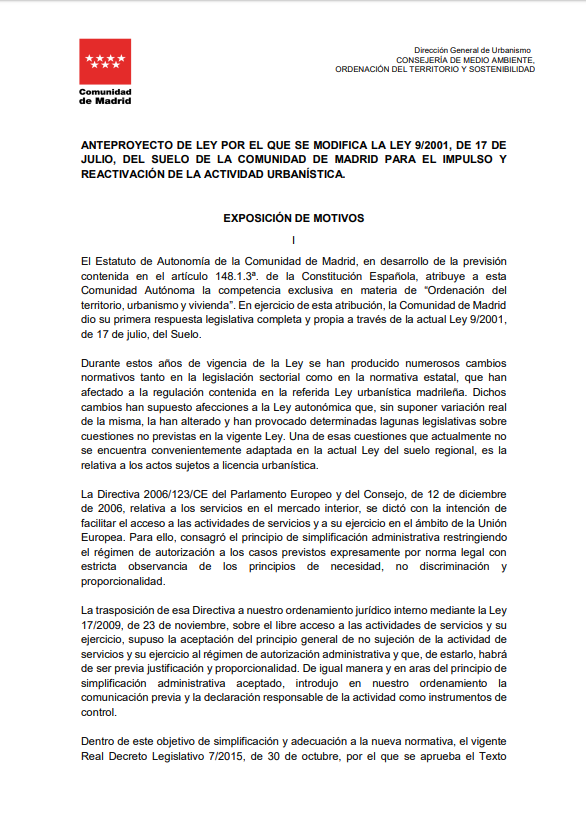 Comunidad de Madrid

Dirección General de Urbanismo
CONSEJERÍA DE MEDIO AMBIENTE, ORDENACIÓN DEL TERRITORIO Y SOSTENIBILIDAD

ANTEPROYECTO DE LEY POR EL QUE SE MODIFICA LA LEY 9/2001, DE 17 DE JULIO, DEL SUELO DE LA COMUNIDAD DE MADRID PARA EL IMPULSO Y REACTIVACIÓN DE LA ACTIVIDAD URBANÍSTICA.

EXPOSICIÓN DE MOTIVOS

I

El Estatuto de Autonomía de la Comunidad de Madrid, en desarrollo de la previsión contenida en el artículo 148.1.3ª. de la Constitución Española, atribuye a esta Comunidad Autónoma la competencia exclusiva en materia de "Ordenación del territorio, urbanismo y vivienda". En ejercicio de esta atribución, la Comunidad de Madrid dio su primera respuesta legislativa completa y propia a través de la actual Ley 9/2001, de 17 de julio, del Suelo.

Durante estos años de vigencia de la Ley se han producido numerosos cambios normativos tanto en la legislación sectorial como en la normativa estatal, que han afectado a la regulación contenida en la referida Ley urbanística madrileña. Dichos cambios han supuesto afecciones a la Ley autonómica que, sin suponer variación real de la misma, la han alterado y han provocado determinadas lagunas legislativas sobre cuestiones no previstas en la vigente Ley. Una de esas cuestiones que actualmente no se encuentra convenientemente adaptada en la actual Ley del suelo regional, es la relativa a los actos sujetos a licencia urbanística.

La Directiva 2006/123/CE del Parlamento Europeo y del Consejo, de 12 de diciembre de 2006, relativa a los servicios en el mercado interior, se dictó con la intención de facilitar el acceso a las actividades de servicios y a su ejercicio en el ámbito de la Unión Europea. Para ello, consagró el principio de simplificación administrativa restringiendo el régimen de autorización a los casos previstos expresamente por norma legal con estricta observancia de los principios de necesidad, no discriminación y proporcionalidad.

La trasposición de esa Directiva a nuestro ordenamiento jurídico interno mediante la Ley 17/2009, de 23 de noviembre, sobre el libre acceso a las actividades de servicios y su ejercicio, supuso la aceptación del principio general de no sujeción de la actividad de servicios y su ejercicio al régimen de autorización administrativa y que, de estarlo, habrá de ser previa justificación y proporcionalidad. De igual manera y en aras del principio de simplificación administrativa aceptado, introdujo en nuestro ordenamiento la comunicación previa y la declaración responsable de la actividad como instrumentos de control.

Dentro de este objetivo de simplificación y adecuación a la nueva normativa, el vigente Real Decreto Legislativo 7/2015, de 30 de octubre, por el que se aprueba el Texto